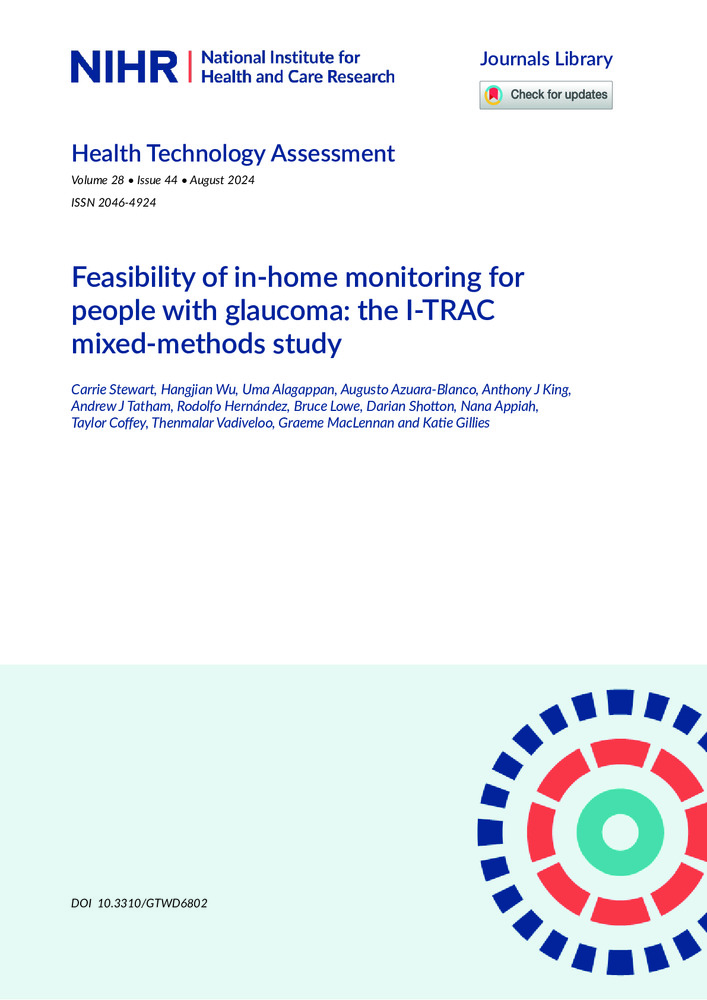 NIHR | National Institute for Health and Care Research

Journals Library

Check for updates

Health Technology Assessment
Volume 28 • Issue 44 • August 2024
ISSN 2046-4924

Feasibility of in-home monitoring for people with glaucoma: the I-TRAC mixed-methods study

Carrie Stewart, Hangjian Wu, Uma Alagappan, Augusto Azuara-Blanco, Anthony J King, Andrew J Tatham, Rodolfo Hernández, Bruce Lowe, Darian Shotton, Nana Appiah, Taylor Coffey, Thenmalar Vadiveloo, Graeme MacLennan and Katie Gillies

DOI 10.3310/GTWD6802